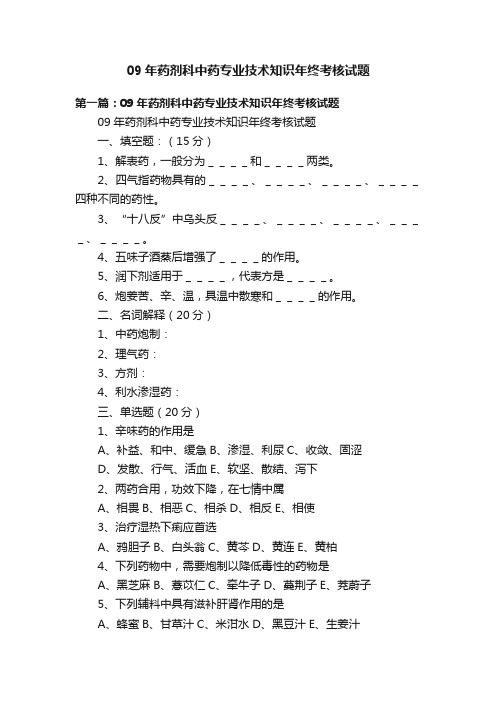 09 年药剂科中药专业技术知识年终考核试题

第一篇：09 年药剂科中药专业技术知识年终考核试题

09 年药剂科中药专业技术知识年终考核试题

一、填空题：（15 分）

1、解表药，一般分为＿＿＿＿和＿＿＿＿两类。

2、四气指药物具有的＿＿＿＿、＿＿＿＿、＿＿＿＿、＿＿＿＿四种不同的药性。

3、“十八反”中乌头反＿＿＿＿、＿＿＿＿、＿＿＿＿、＿＿＿＿、＿＿＿＿。

4、五味子酒蒸后增强了＿＿＿＿的作用。

5、润下剂适用于＿＿＿＿，代表方是＿＿＿＿。

6、炮姜苦、辛、温，具温中散寒和＿＿＿＿的作用。

二、名词解释（20 分）

1、中药炮制：

2、理气药：

3、方剂：

4、利水渗湿药：

三、单选题（20 分）

1、辛味药的作用是

A、补益、和中、缓急 B、渗湿、利尿 C、收敛、固涩

D、发散、行气、活血 E、软坚、散结、泻下

2、两药合用，功效下降，在七情中属

A、相畏 B、相恶 C、相杀 D、相反 E、相使

3、治疗湿热下痢应首选

A、鸦胆子 B、白头翁 C、黄芩 D、黄连 E、黄柏

4、下列药物中，需要炮制以降低毒性的药物是

A、黑芝麻 B、薏苡仁 C、牵牛子 D、蔓荆子 E、茺蔚子

5、下列辅料中具有滋补肝肾作用的是

A、蜂蜜 B、甘草汁 C、米泔水 D、黑豆汁 E、生姜汁